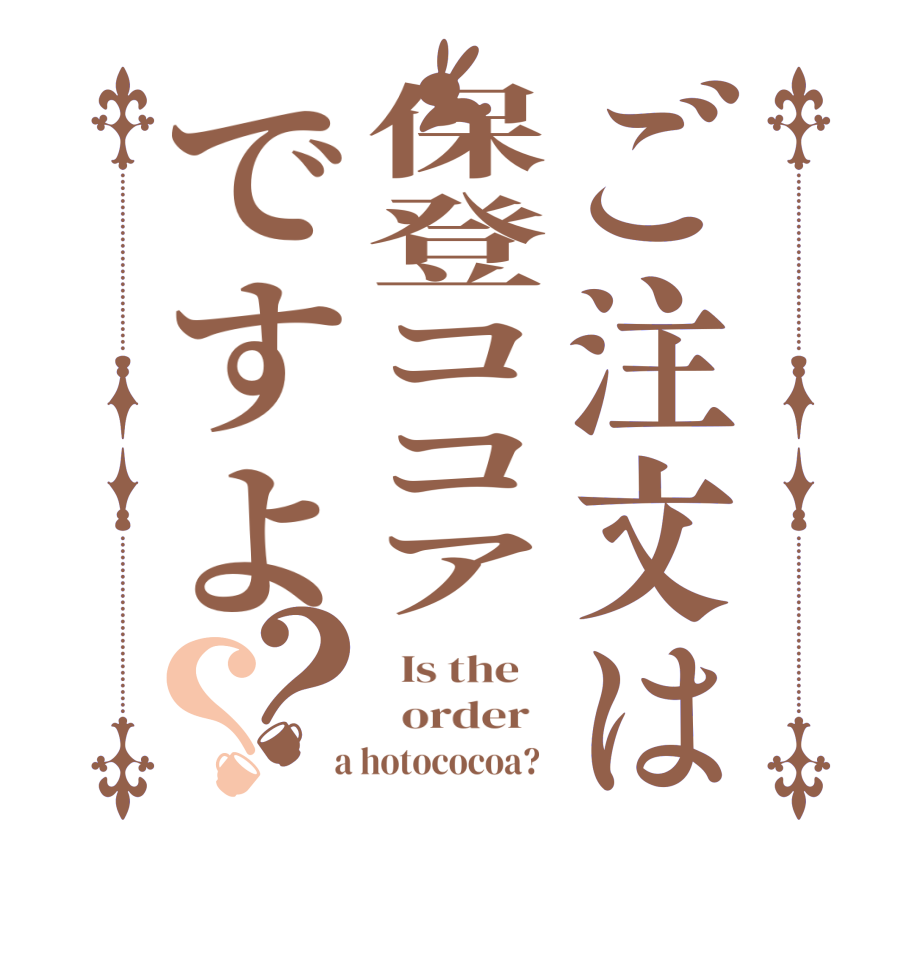 ご注文は保登ココアですよ??

Is the order a hotococoa?